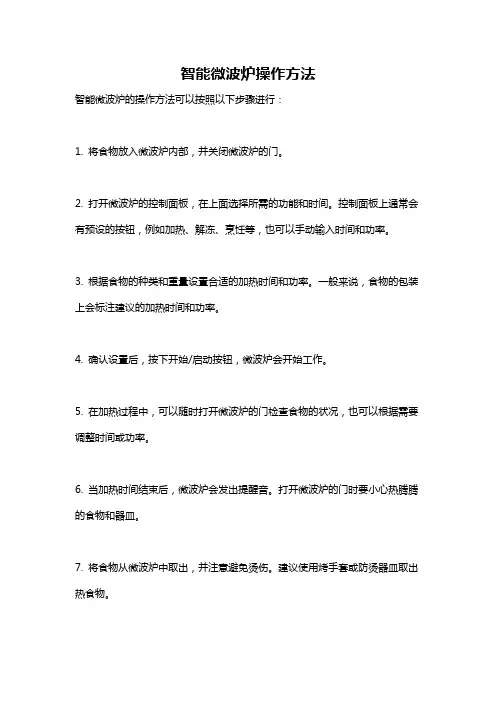 智能微波炉操作方法

智能微波炉的操作方法可以按照以下步骤进行：

1. 将食物放入微波炉内部，并关闭微波炉的门。

2. 打开微波炉的控制面板，在上面选择所需的功能和时间。控制面板上通常会有预设的按钮，例如加热、解冻、烹饪等，也可以手动输入时间和功率。

3. 根据食物的种类和重量设置合适的加热时间和功率。一般来说，食物的包装上会标注建议的加热时间和功率。

4. 确认设置后，按下开始/启动按钮，微波炉会开始工作。

5. 在加热过程中，可以随时打开微波炉的门检查食物的状况，也可以根据需要调整时间或功率。

6. 当加热时间结束后，微波炉会发出提醒音。打开微波炉的门时要小心热腾腾的食物和器皿。

7. 将食物从微波炉中取出，并注意避免烫伤。建议使用烤手套或防烫器皿取出热食物。